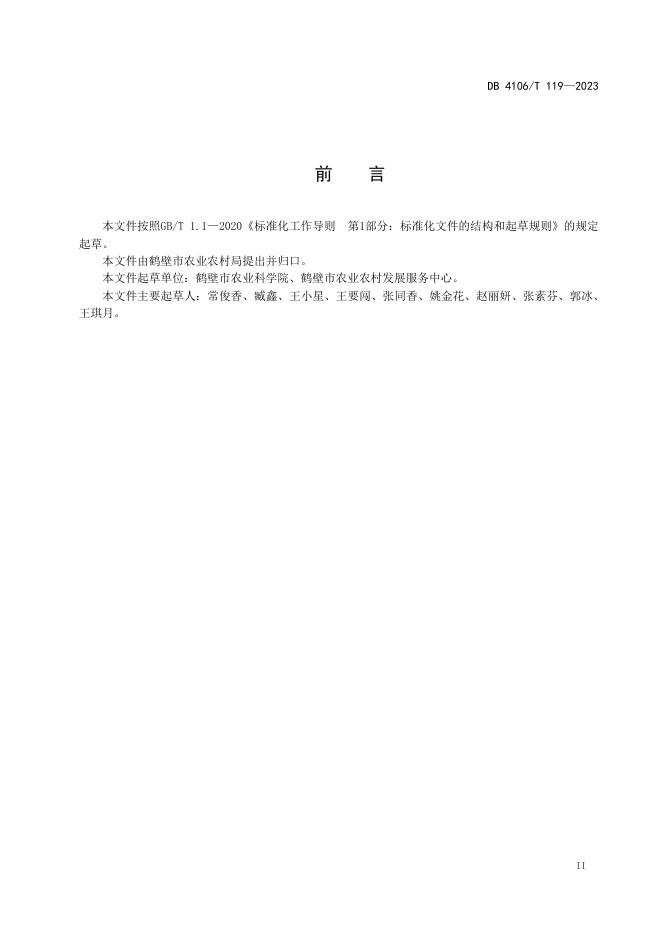 DB 4106/T 119—2023

前　言

本文件按照GB/T 1.1—2020《标准化工作导则　第1部分：标准化文件的结构和起草规则》的规定起草。

本文件由鹤壁市农业农村局提出并归口。

本文件起草单位：鹤壁市农业科学院、鹤壁市农业农村发展服务中心。

本文件主要起草人：常俊香、臧鑫、王小星、王要闯、张同香、姚金花、赵丽妍、张素芬、郭冰、王琪月。

II